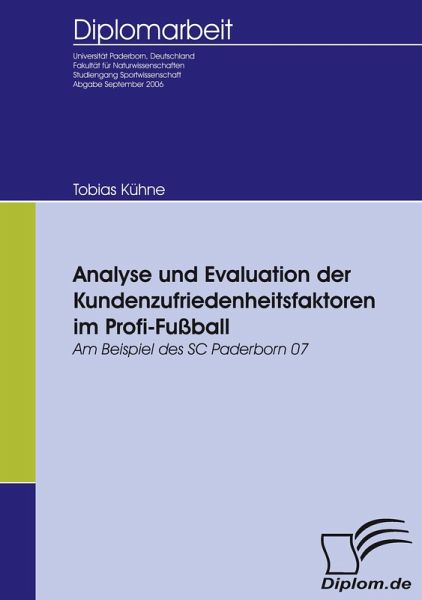 Diplomarbeit

Universität Paderborn, Deutschland
Fakultät für Naturwissenschaften
Studiengang Sportwissenschaft
Abgabe September 2006

Tobias Kühne

Analyse und Evaluation der Kundenzufriedenheitsfaktoren im Profi-Fußball

Am Beispiel des SC Paderborn 07

Diplom.de